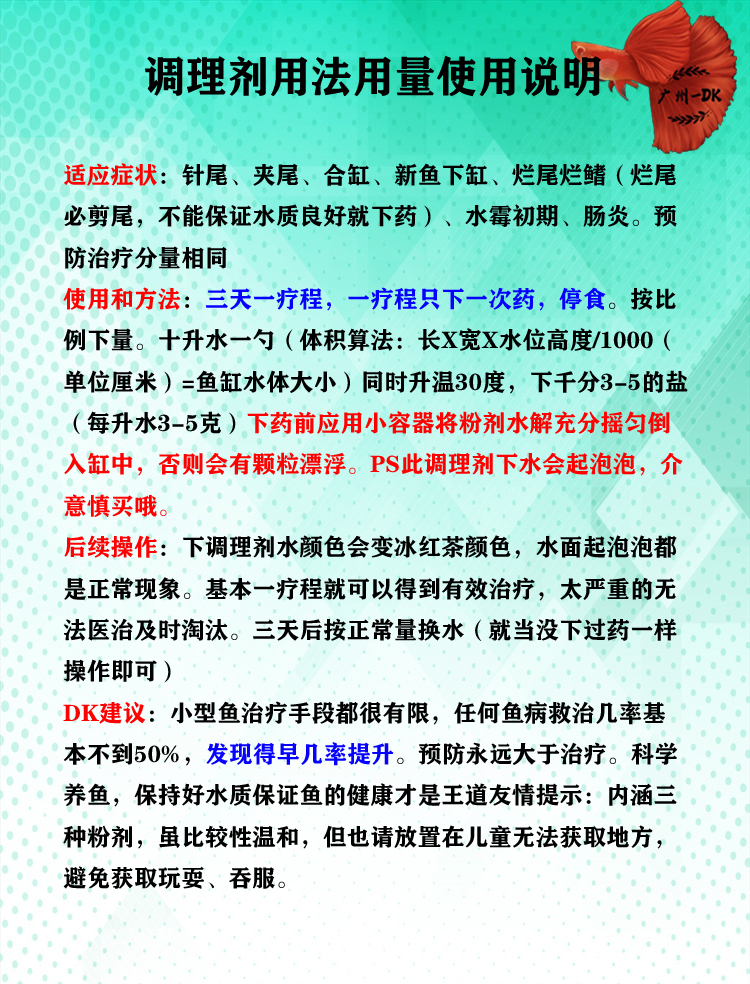 调理剂用法用量使用说明

广州-DK

适应症状：针尾、夹尾、合缸、新鱼下缸、烂尾烂鳍（烂尾必剪尾，不能保证水质良好就下药）、水霉初期、肠炎。预防治疗分量相同

使用和方法：三天一疗程，一疗程只下一次药，停食。按比例下量。十升水一勺（体积算法：长X宽X水位高度/1000（单位厘米）=鱼缸水体大小）同时升温30度，下千分3-5的盐（每升水3-5克）下药前应用小容器将粉剂水解充分摇匀倒入缸中，否则会有颗粒漂浮。PS此调理剂下水会起泡泡，介意慎买哦。

后续操作：下调理剂水颜色会变冰红茶颜色，水面起泡泡都是正常现象。基本一疗程就可以得到有效治疗，太严重的无法医治及时淘汰。三天后按正常量换水（就当没下过药一样操作即可）

DK建议：小型鱼治疗手段都很有限，任何鱼病救治几率基本不到50%，发现得早几率提升。预防永远大于治疗。科学养鱼，保持好水质保证鱼的健康才是王道友情提示：内涵三种粉剂，虽比较性温和，但也请放置在儿童无法获取地方，避免获取玩耍、吞服。